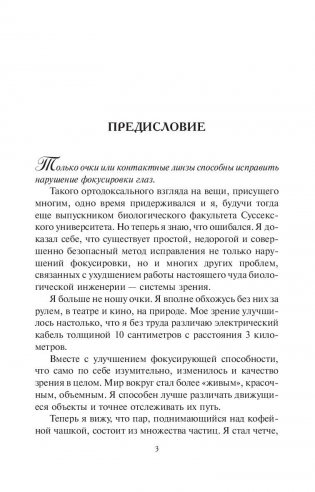 ПРЕДИСЛОВИЕ

Только очки или контактные линзы способны исправить нарушение фокусировки глаз.

Такого ортодоксального взгляда на вещи, присущего многим, одно время придерживался и я, будучи тогда еще выпускником биологического факультета Суссекского университета. Но теперь я знаю, что ошибался. Я доказал себе, что существует простой, недорогой и совершенно безопасный метод исправления не только нарушений фокусировки, но и многих других проблем, связанных с ухудшением работы настоящего чуда биологической инженерии — системы зрения.

Я больше не ношу очки. Я вполне обхожусь без них за рулем, в театре и кино, на природе. Мое зрение улучшилось настолько, что я без труда различаю электрический кабель толщиной 10 сантиметров с расстояния 3 километров.

Вместе с улучшением фокусирующей способности, что само по себе изумительно, изменилось и качество зрения в целом. Мир вокруг стал более «живым», красочным, объемным. Я способен лучше различать движущиеся объекты и точнее отслеживать их путь.

Теперь я вижу, что пар, поднимающийся над кофейной чашкой, состоит из множества частиц. Я стал четче,

3